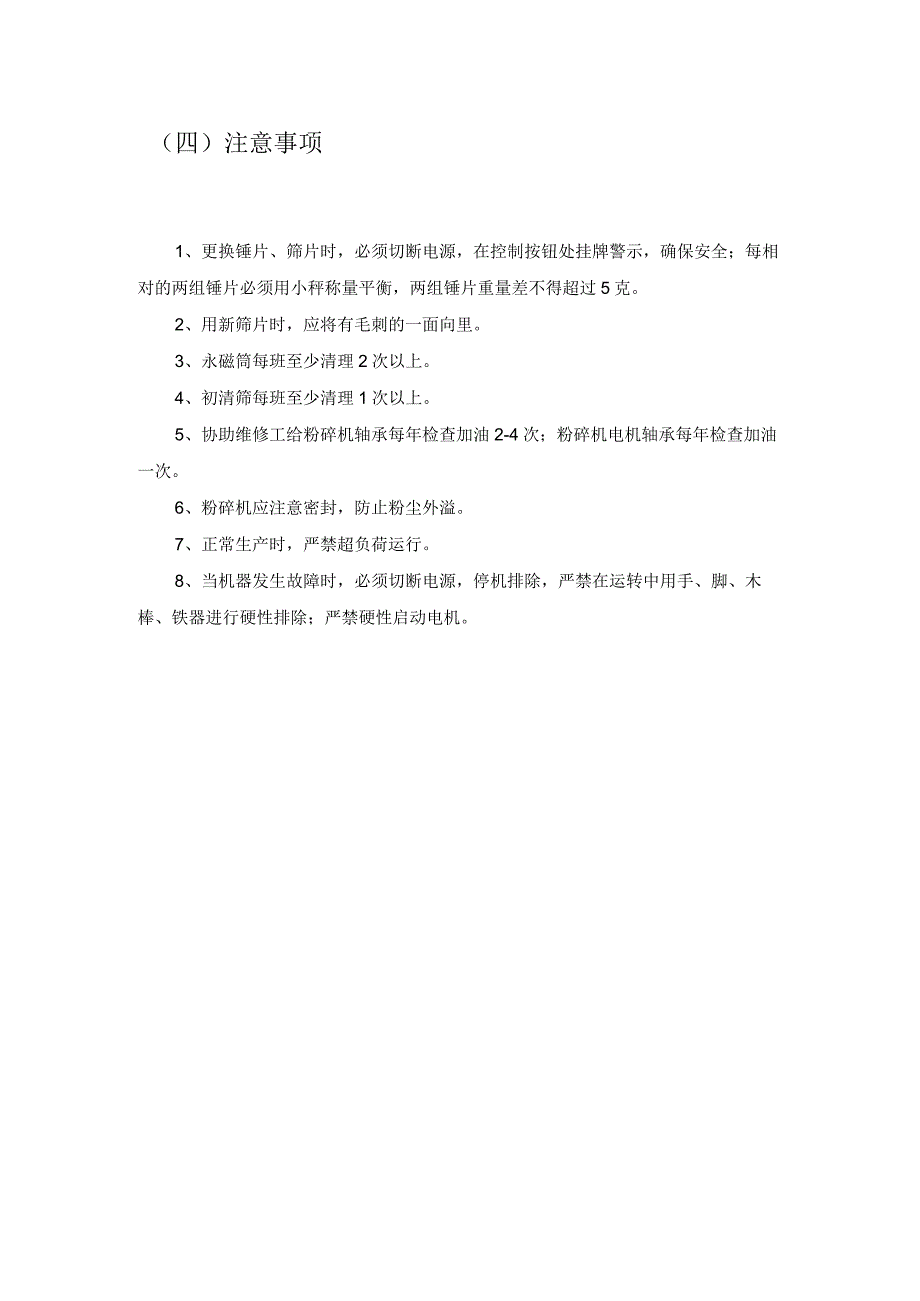 （四）注意事项

1、更换锤片、筛片时，必须切断电源，在控制按钮处挂牌警示，确保安全；每相对的两组锤片必须用小秤称量平衡，两组锤片重量差不得超过 5 克。

2、用新筛片时，应将有毛刺的一面向里。

3、永磁筒每班至少清理 2 次以上。

4、初清筛每班至少清理 1 次以上。

5、协助维修工给粉碎机轴承每年检查加油 2-4 次；粉碎机电机轴承每年检查加油一次。

6、粉碎机应注意密封，防止粉尘外溢。

7、正常生产时，严禁超负荷运行。

8、当机器发生故障时，必须切断电源，停机排除，严禁在运转中用手、脚、木棒、铁器进行硬性排除；严禁硬性启动电机。